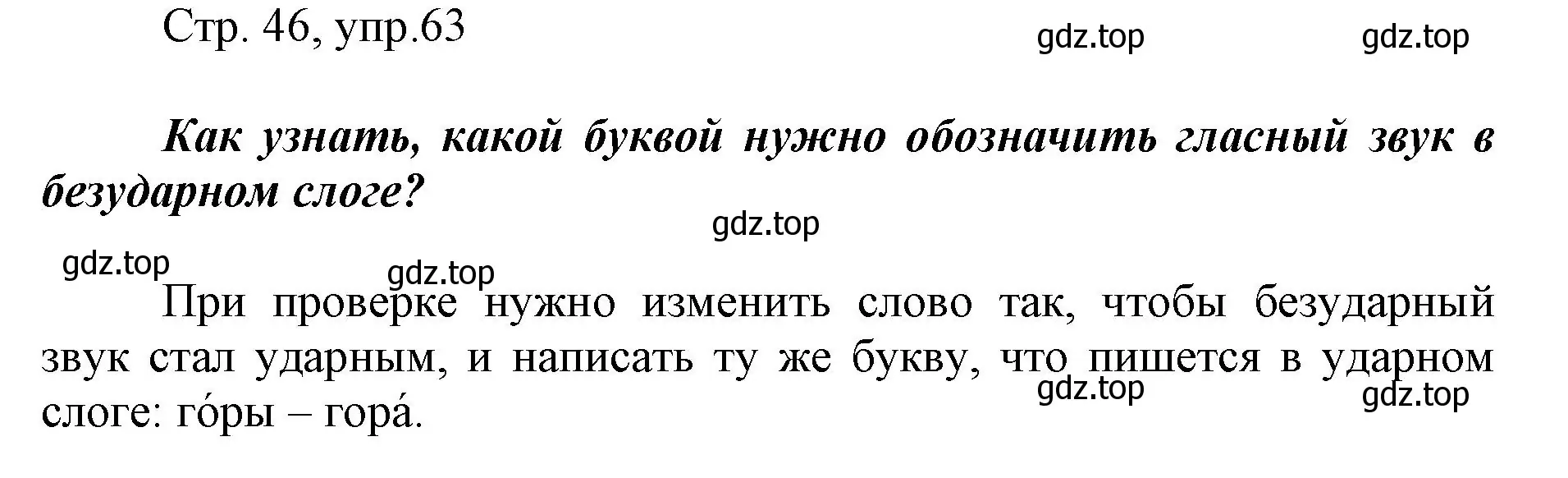 Стр. 46, упр.63

gdz.top gdz.top

Как узнать, какой буквой нужно обозначить гласный звук в безударном слоге?

gdz.top

gdz.top gdz.top

При проверке нужно изменить слово так, чтобы безударный звук стал ударным, и написать ту же букву, что пишется в ударном слоге: го́ры – гора́.

gdz.top gdz.top